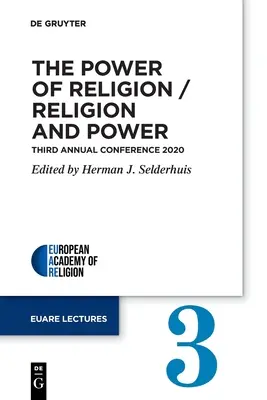 DE GRUYTER

THE POWER OF RELIGION / RELIGION AND POWER

THIRD ANNUAL CONFERENCE 2020

Edited by Herman J. Selderhuis

EUROPEAN ACADEMY OF RELIGION

EUARE LECTURES

3

DE G